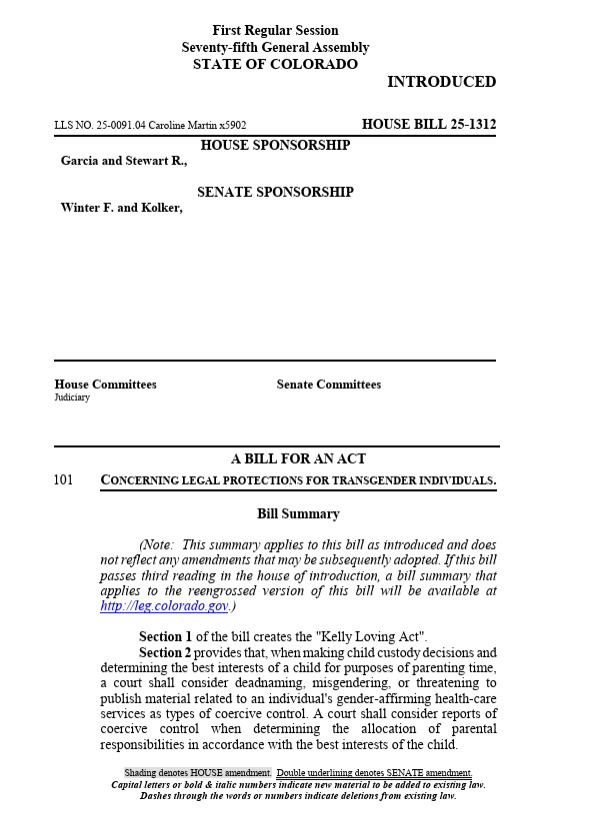 First Regular Session
Seventy-fifth General Assembly
STATE OF COLORADO

INTRODUCED

LLS NO. 25-0091.04 Caroline Martin x5902

HOUSE BILL 25-1312

HOUSE SPONSORSHIP

Garcia and Stewart R.,

SENATE SPONSORSHIP

Winter F. and Kolker,

House Committees
Judiciary

Senate Committees

A BILL FOR AN ACT

101 CONCERNING LEGAL PROTECTIONS FOR TRANSGENDER INDIVIDUALS.

Bill Summary

(Note: This summary applies to this bill as introduced and does not reflect any amendments that may be subsequently adopted. If this bill passes third reading in the house of introduction, a bill summary that applies to the reengrossed version of this bill will be available at http://leg.colorado.gov.)

Section 1 of the bill creates the "Kelly Loving Act".

Section 2 provides that, when making child custody decisions and determining the best interests of a child for purposes of parenting time, a court shall consider deadnaming, misgendering, or threatening to publish material related to an individual's gender-affirming health-care services as types of coercive control. A court shall consider reports of coercive control when determining the allocation of parental responsibilities in accordance with the best interests of the child.

Shading denotes HOUSE amendment. Double underlining denotes SENATE amendment.
Capital letters or bold & italic numbers indicate new material to be added to existing law.
Dashes through the words or numbers indicate deletions from existing law.